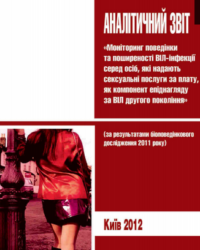 АНАЛІТИЧНИЙ ЗВІТ

«Моніторинг поведінки та поширеності ВІЛ-інфекції серед осіб, які надають сексуальні послуги за плату, як компонент епіднагляду за ВІЛ другого покоління»

(за результатами біоповедінкового дослідження 2011 року)

Київ 2012